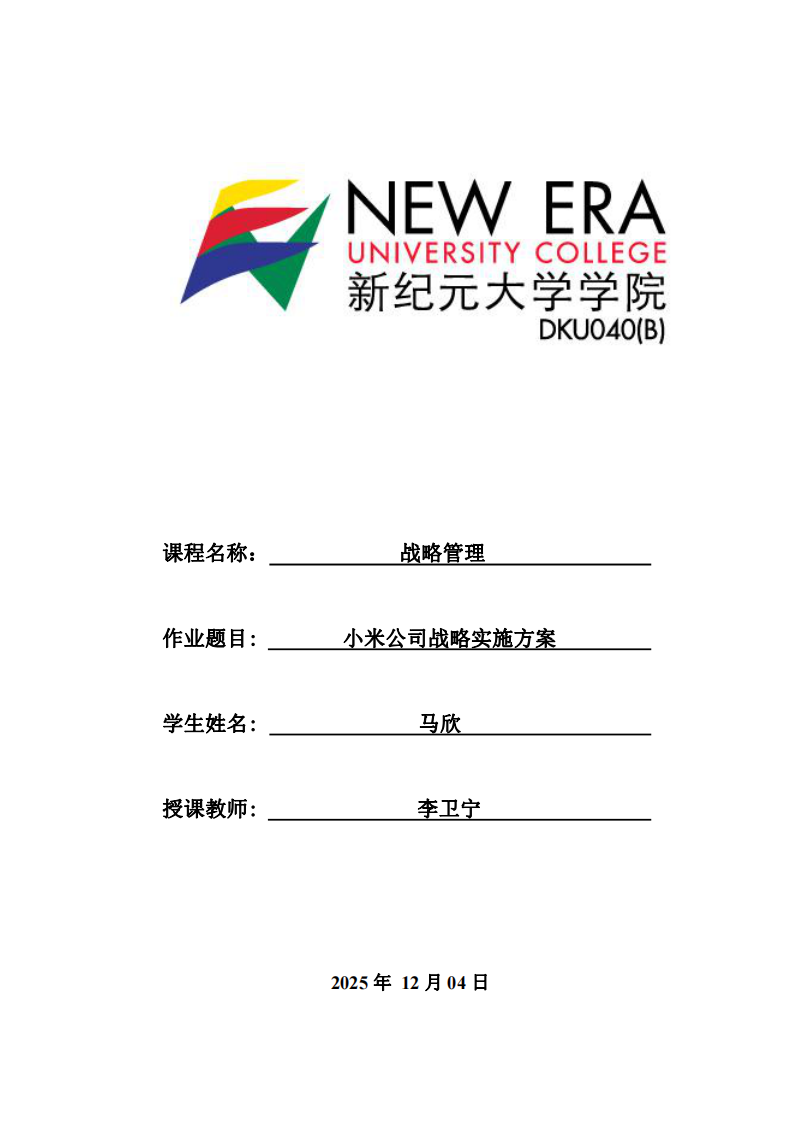 NEW ERA
UNIVERSITY COLLEGE
新纪元大学学院
DKU040(B)

课程名称： 战略管理

作业题目： 小米公司战略实施方案

学生姓名： 马欣

授课教师： 李卫宁

2025 年 12 月 04 日